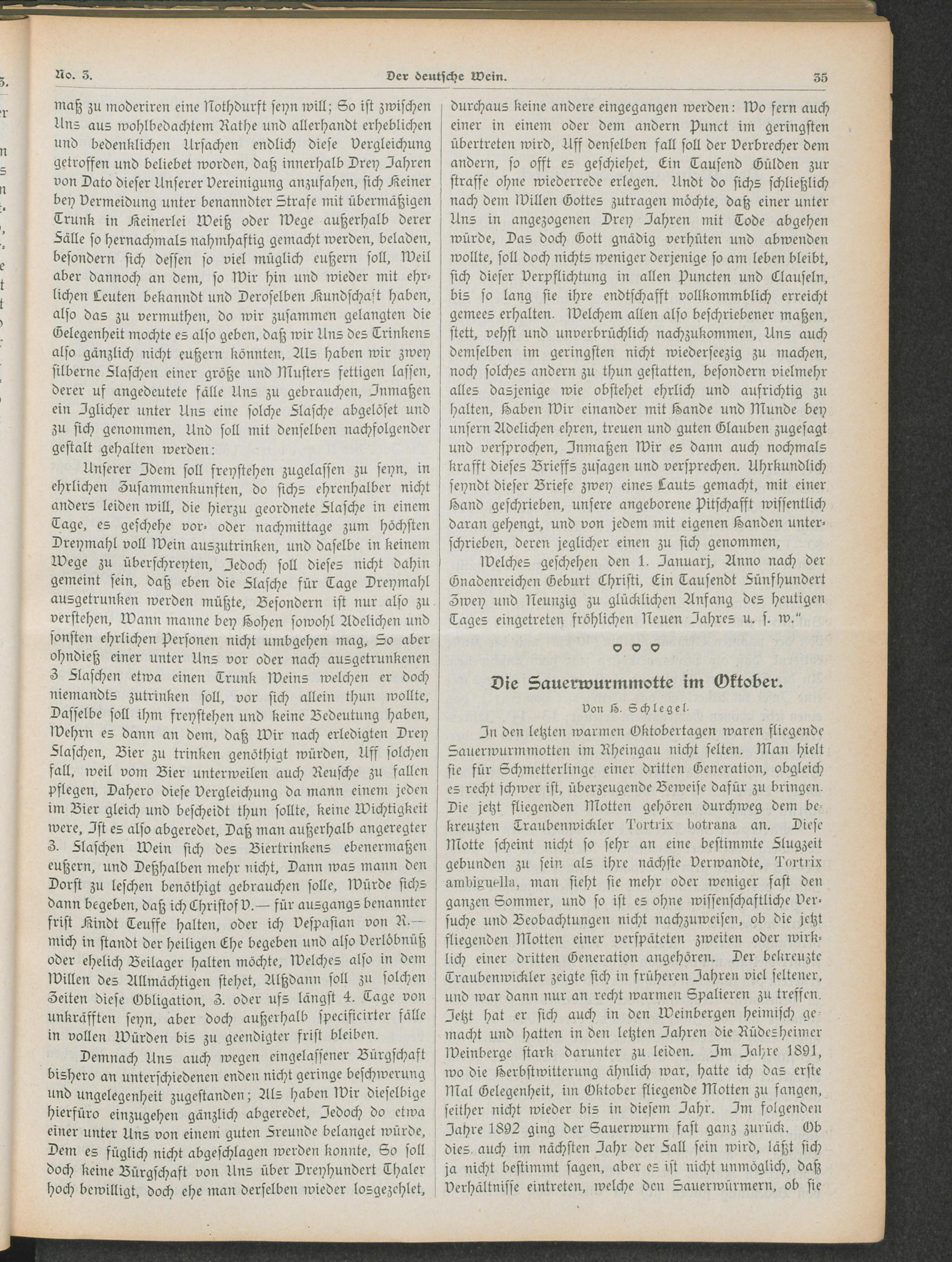 No. 3. Der deutsche Wein. 35

maß zu moderiren eine Nothdurft seyn will; So ist zwischen Uns aus wohlbedachtem Rathe und allerhandt erheblichen und bedenklichen Ursachen endlich diese Vergleichung getroffen und beliebet worden, daß innerhalb Drey Jahren von Dato dieser Unserer Vereinigung anzufahen, sich Keiner bey Vermeidung unter benanndter Strafe mit übermäßigen Trunk in Keinerlei Weiß oder Wege außerhalb derer Fälle so hernachmals nahmhaftig gemacht werden, beladen, besondern sich dessen so viel müglich eußern soll, Weil aber dannoch an dem, so Wir hin und wieder mit ehrlichen Leuten bekanndt und Deroselben Kundschaft haben, also das zu vermuthen, do wir zusammen gelangten die Gelegenheit mochte es also geben, daß wir Uns des Trinkens also gänzlich nicht eußern könnten, Als haben wir zwey silberne Flaschen einer größe und Musters fettigen lassen, derer uf angedeutete fälle Uns zu gebrauchen, Inmaßen ein Iglicher unter Uns eine solche Flasche abgelöset und zu sich genommen, Und soll mit denselben nachfolgender gestalt gehalten werden:

Unserer Idem soll freystehen zugelassen zu seyn, in ehrlichen Zusammenkunften, do sichs ehrenhalber nicht anders leiden will, die hierzu geordnete Flasche in einem Tage, es geschehe vor- oder nachmittage zum höchsten Dreymahl voll Wein auszutrinken, und daselbe in keinem Wege zu überschreyten, Jedoch soll dieses nicht dahin gemeint sein, daß eben die Flasche für Tage Dreymahl ausgetrunken werden müßte, Besondern ist nur also zu verstehen, Wann manne bey Hohen sowohl Adelichen und sonsten ehrlichen Personen nicht umbgehen mag, So aber ohndieß einer unter Uns vor oder nach ausgetrunkenen 3 Flaschen etwa einen Trunk Weins welchen er doch niemandts zutrinken soll, vor sich allein thun wollte, Dasselbe soll ihm freystehen und keine Bedeutung haben, Wehrn es dann an dem, daß Wir nach erledigten Drey Flaschen, Bier zu trinken genöthigt würden, Uff solchen fall, weil vom Bier unterweilen auch Reusche zu fallen pflegen, Dahero diese Vergleichung da mann einem jeden im Bier gleich und bescheidt thun sollte, keine Wichtigkeit were, Ist es also abgeredet, Daß man außerhalb angeregter 3. Flaschen Wein sich des Biertrinkens ebenermaßen eußern, und Deßhalben mehr nicht, Dann was mann den Dorst zu leschen benöthigt gebrauchen solle, Würde sichs dann begeben, daß ich Christof V.— für ausgangs benannter frist Kindt Teuffe halten, oder ich Vespasian von R.— mich in standt der heiligen Ehe begeben und also Verlöbnüß oder ehelich Beilager halten möchte, Welches also in dem Willen des Allmächtigen stehet, Alßdann soll zu solchen Zeiten diese Obligation, 3. oder ufs längst 4. Tage von unkräfften seyn, aber doch außerhalb specificirter fälle in vollen Würden bis zu geendigter frist bleiben.

Demnach Uns auch wegen eingelassener Bürgschaft bishero an unterschiedenen enden nicht geringe beschwerung und ungelegenheit zugestanden; Als haben Wir dieselbige hierfüro einzugehen gänzlich abgeredet, Jedoch do etwa einer unter Uns von einem guten Freunde belanget würde, Dem es füglich nicht abgeschlagen werden konnte, So soll doch keine Bürgschaft von Uns über Dreyhundert Thaler hoch bewilligt, doch ehe man derselben wieder losgezehlet, durchaus keine andere eingegangen werden: Wo fern auch einer in einem oder dem andern Punct im geringsten übertreten wird, Uff denselben fall soll der Verbrecher dem andern, so offt es geschiehet, Ein Tausend Gülden zur straffe ohne wiederrede erlegen. Undt do sichs schließlich nach dem Willen Gottes zutragen möchte, daß einer unter Uns in angezogenen Drey Jahren mit Tode abgehen würde, Das doch Gott gnädig verhüten und abwenden wollte, soll doch nichts weniger derjenige so am leben bleibt, sich dieser Verpflichtung in allen Puncten und Clauseln, bis so lang sie ihre endtschafft vollkommblich erreicht gemees erhalten. Welchem allen also beschriebener maßen, stett, vehst und unverbrüchlich nachzukommen, Uns auch demselben im geringsten nicht wiederseezig zu machen, noch solches andern zu thun gestatten, besondern vielmehr alles dasjenige wie obstehet ehrlich und aufrichtig zu halten, Haben Wir einander mit Hande und Munde bey unsern Adelichen ehren, treuen und guten Glauben zugesagt und versprochen, Inmaßen Wir es dann auch nochmals krafft dieses Brieffs zusagen und versprechen. Uhrkundlich seyndt dieser Briefe zwey eines Lauts gemacht, mit einer Hand geschrieben, unsere angeborene Pitschafft wissentlich daran gehengt, und von jedem mit eigenen Handen unterschrieben, deren jeglicher einen zu sich genommen,

Welches geschehen den 1. Januarj, Anno nach der Gnadenreichen Geburt Christi, Ein Tausendt Fünfhundert Zwey und Neunzig zu glücklichen Anfang des heutigen Tages eingetreten fröhlichen Neuen Jahres u. s. w."

Die Sauerwurmmotte im Oktober.

Von H. Schlegel.

In den letzten warmen Oktobertagen waren fliegende Sauerwurmmotten im Rheingau nicht selten. Man hielt sie für Schmetterlinge einer dritten Generation, obgleich es recht schwer ist, überzeugende Beweise dafür zu bringen. Die jetzt fliegenden Motten gehören durchweg dem bekreuzten Traubenwickler Tortrix botrana an. Diese Motte scheint nicht so sehr an eine bestimmte Flugzeit gebunden zu sein als ihre nächste Verwandte, Tortrix ambiguella, man sieht sie mehr oder weniger fast den ganzen Sommer, und so ist es ohne wissenschaftliche Versuche und Beobachtungen nicht nachzuweisen, ob die jetzt fliegenden Motten einer verspäteten zweiten oder wirklich einer dritten Generation angehören. Der bekreuzte Traubenwickler zeigte sich in früheren Jahren viel seltener, und war dann nur an recht warmen Spalieren zu treffen. Jetzt hat er sich auch in den Weinbergen heimisch gemacht und hatten in den letzten Jahren die Rüdesheimer Weinberge stark darunter zu leiden. Im Jahre 1891, wo die Herbstwitterung ähnlich war, hatte ich das erste Mal Gelegenheit, im Oktober fliegende Motten zu fangen, seither nicht wieder bis in diesem Jahr. Im folgenden Jahre 1892 ging der Sauerwurm fast ganz zurück. Ob dies auch im nächsten Jahr der Fall sein wird, läßt sich ja nicht bestimmt sagen, aber es ist nicht unmöglich, daß Verhältnisse eintreten, welche den Sauerwürmern, ob sie